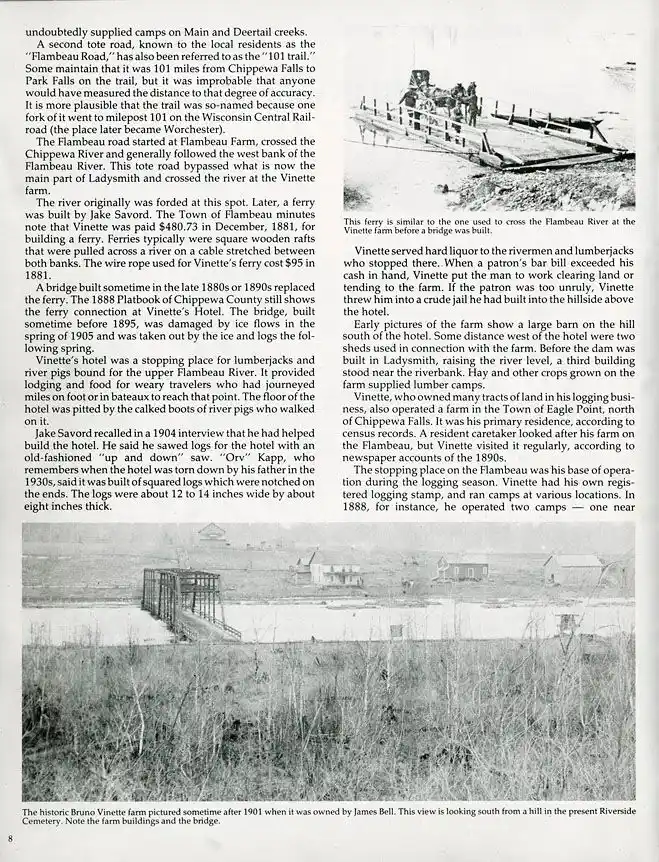 undoubtedly supplied camps on Main and Deertail creeks.

A second tote road, known to the local residents as the "Flambeau Road," has also been referred to as the "101 trail." Some maintain that it was 101 miles from Chippewa Falls to Park Falls on the trail, but it was improbable that anyone would have measured the distance to that degree of accuracy. It is more plausible that the trail was so-named because one fork of it went to milepost 101 on the Wisconsin Central Railroad (the place later became Worchester).

The Flambeau road started at Flambeau Farm, crossed the Chippewa River and generally followed the west bank of the Flambeau River. This tote road bypassed what is now the main part of Ladysmith and crossed the river at the Vinette farm.

The river originally was forded at this spot. Later, a ferry was built by Jake Savord. The Town of Flambeau minutes note that Vinette was paid $480.73 in December, 1881, for building a ferry. Ferries typically were square wooden rafts that were pulled across a river on a cable stretched between both banks. The wire rope used for Vinette's ferry cost $95 in 1881.

A bridge built sometime in the late 1880s or 1890s replaced the ferry. The 1888 Platbook of Chippewa County still shows the ferry connection at Vinette's Hotel. The bridge, built sometime before 1895, was damaged by ice flows in the spring of 1905 and was taken out by the ice and logs the following spring.

Vinette's hotel was a stopping place for lumberjacks and river pigs bound for the upper Flambeau River. It provided lodging and food for weary travelers who had journeyed miles on foot or in bateaux to reach that point. The floor of the hotel was pitted by the calked boots of river pigs who walked on it.

Jake Savord recalled in a 1904 interview that he had helped build the hotel. He said he sawed logs for the hotel with an old-fashioned "up and down" saw. "Orv" Kapp, who remembers when the hotel was torn down by his father in the 1930s, said it was built of squared logs which were notched on the ends. The logs were about 12 to 14 inches wide by about eight inches thick.

This ferry is similar to the one used to cross the Flambeau River at the Vinette farm before a bridge was built.

Vinette served hard liquor to the rivermen and lumberjacks who stopped there. When a patron's bar bill exceeded his cash in hand, Vinette put the man to work clearing land or tending to the farm. If the patron was too unruly, Vinette threw him into a crude jail he had built into the hillside above the hotel.

Early pictures of the farm show a large barn on the hill south of the hotel. Some distance west of the hotel were two sheds used in connection with the farm. Before the dam was built in Ladysmith, raising the river level, a third building stood near the riverbank. Hay and other crops grown on the farm supplied lumber camps.

Vinette, who owned many tracts of land in his logging business, also operated a farm in the Town of Eagle Point, north of Chippewa Falls. It was his primary residence, according to census records. A resident caretaker looked after his farm on the Flambeau, but Vinette visited it regularly, according to newspaper accounts of the 1890s.

The stopping place on the Flambeau was his base of operation during the logging season. Vinette had his own registered logging stamp, and ran camps at various locations. In 1888, for instance, he operated two camps — one near

The historic Bruno Vinette farm pictured sometime after 1901 when it was owned by James Bell. This view is looking south from a hill in the present Riverside Cemetery. Note the farm buildings and the bridge.

8